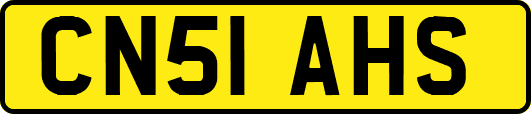 CN51 AHS